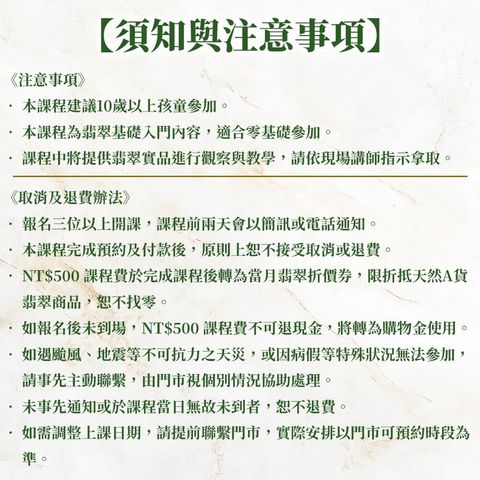 【須知與注意事項】

《注意事項》

· 本課程建議10歲以上孩童參加。

· 本課程為翡翠基礎入門內容，適合零基礎參加。

· 課程中將提供翡翠實品進行觀察與教學，請依現場講師指示拿取。

《取消及退費辦法》

· 報名三位以上開課，課程前兩天會以簡訊或電話通知。

· 本課程完成預約及付款後，原則上恕不接受取消或退費。

· NT$500 課程費於完成課程後轉為當月翡翠折價券，限折抵天然A貨翡翠商品，恕不找零。

· 如報名後未到場，NT$500 課程費不可退現金，將轉為購物金使用。

· 如遇颱風、地震等不可抗力之天災，或因病假等特殊狀況無法參加，請事先主動聯繫，由門市視個別情況協助處理。

· 未事先通知或於課程當日無故未到者，恕不退費。

· 如需調整上課日期，請提前聯繫門市，實際安排以門市可預約時段為準。